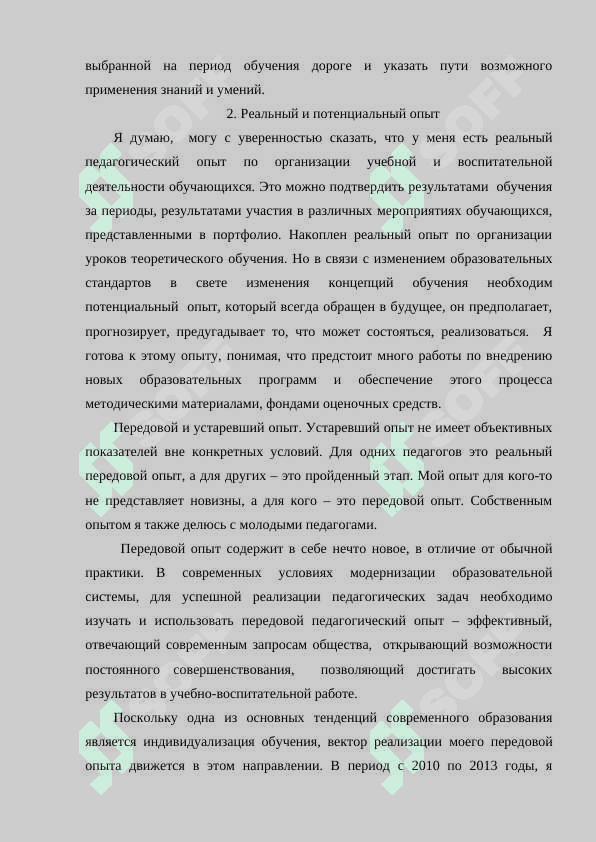 выбранной на период обучения дороге и указать пути возможного применения знаний и умений.

2. Реальный и потенциальный опыт

Я думаю, могу с уверенностью сказать, что у меня есть реальный педагогический опыт по организации учебной и воспитательной деятельности обучающихся. Это можно подтвердить результатами обучения за периоды, результатами участия в различных мероприятиях обучающихся, представленными в портфолио. Накоплен реальный опыт по организации уроков теоретического обучения. Но в связи с изменением образовательных стандартов в свете изменения концепций обучения необходим потенциальный опыт, который всегда обращен в будущее, он предполагает, прогнозирует, предугадывает то, что может состояться, реализоваться. Я готова к этому опыту, понимая, что предстоит много работы по внедрению новых образовательных программ и обеспечение этого процесса методическими материалами, фондами оценочных средств.

Передовой и устаревший опыт. Устаревший опыт не имеет объективных показателей вне конкретных условий. Для одних педагогов это реальный передовой опыт, а для других – это пройденный этап. Мой опыт для кого-то не представляет новизны, а для кого – это передовой опыт. Собственным опытом я также делюсь с молодыми педагогами.

Передовой опыт содержит в себе нечто новое, в отличие от обычной практики. В современных условиях модернизации образовательной системы, для успешной реализации педагогических задач необходимо изучать и использовать передовой педагогический опыт – эффективный, отвечающий современным запросам общества, открывающий возможности постоянного совершенствования, позволяющий достигать высоких результатов в учебно-воспитательной работе.

Поскольку одна из основных тенденций современного образования является индивидуализация обучения, вектор реализации моего передовой опыта движется в этом направлении. В период с 2010 по 2013 годы, я